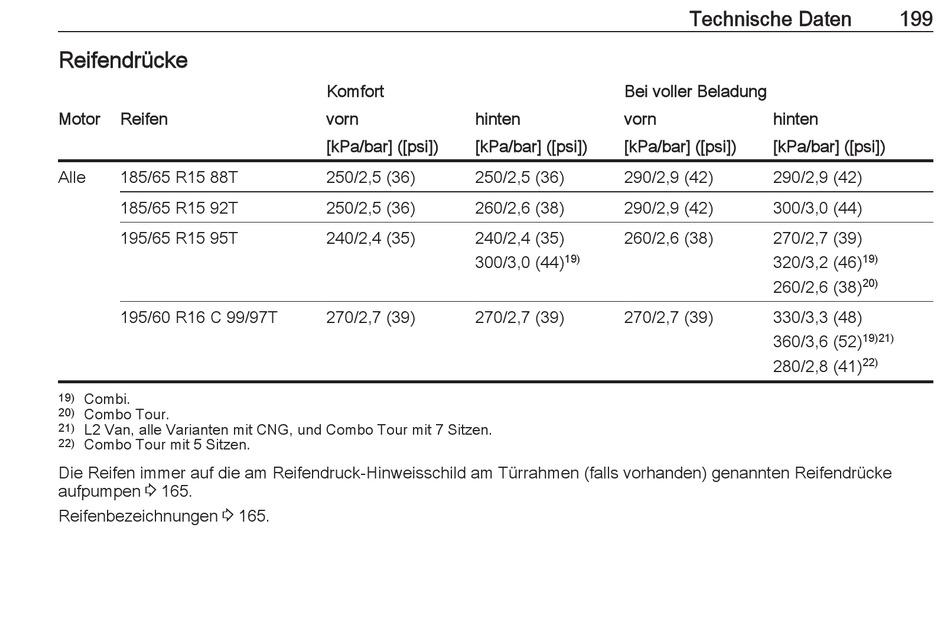 Technische Daten 199

Reifendrücke

| Motor | Reifen | Komfort vorn [kPa/bar] ([psi]) | Komfort hinten [kPa/bar] ([psi]) | Bei voller Beladung vorn [kPa/bar] ([psi]) | Bei voller Beladung hinten [kPa/bar] ([psi]) |
|---|---|---|---|---|---|
| Alle | 185/65 R15 88T | 250/2,5 (36) | 250/2,5 (36) | 290/2,9 (42) | 290/2,9 (42) |
| | 185/65 R15 92T | 250/2,5 (36) | 260/2,6 (38) | 290/2,9 (42) | 300/3,0 (44) |
| | 195/65 R15 95T | 240/2,4 (35) | 240/2,4 (35) 300/3,0 (44)$^{19)}$ | 260/2,6 (38) | 270/2,7 (39) 320/3,2 (46)$^{19)}$ 260/2,6 (38)$^{20)}$ |
| | 195/60 R16 C 99/97T | 270/2,7 (39) | 270/2,7 (39) | 270/2,7 (39) | 330/3,3 (48) 360/3,6 (52)$^{19)21)}$ 280/2,8 (41)$^{22)}$ |

19) Combi.
20) Combo Tour.
21) L2 Van, alle Varianten mit CNG, und Combo Tour mit 7 Sitzen.
22) Combo Tour mit 5 Sitzen.

Die Reifen immer auf die am Reifendruck-Hinweisschild am Türrahmen (falls vorhanden) genannten Reifendrücke aufpumpen ⇨ 165.

Reifenbezeichnungen ⇨ 165.